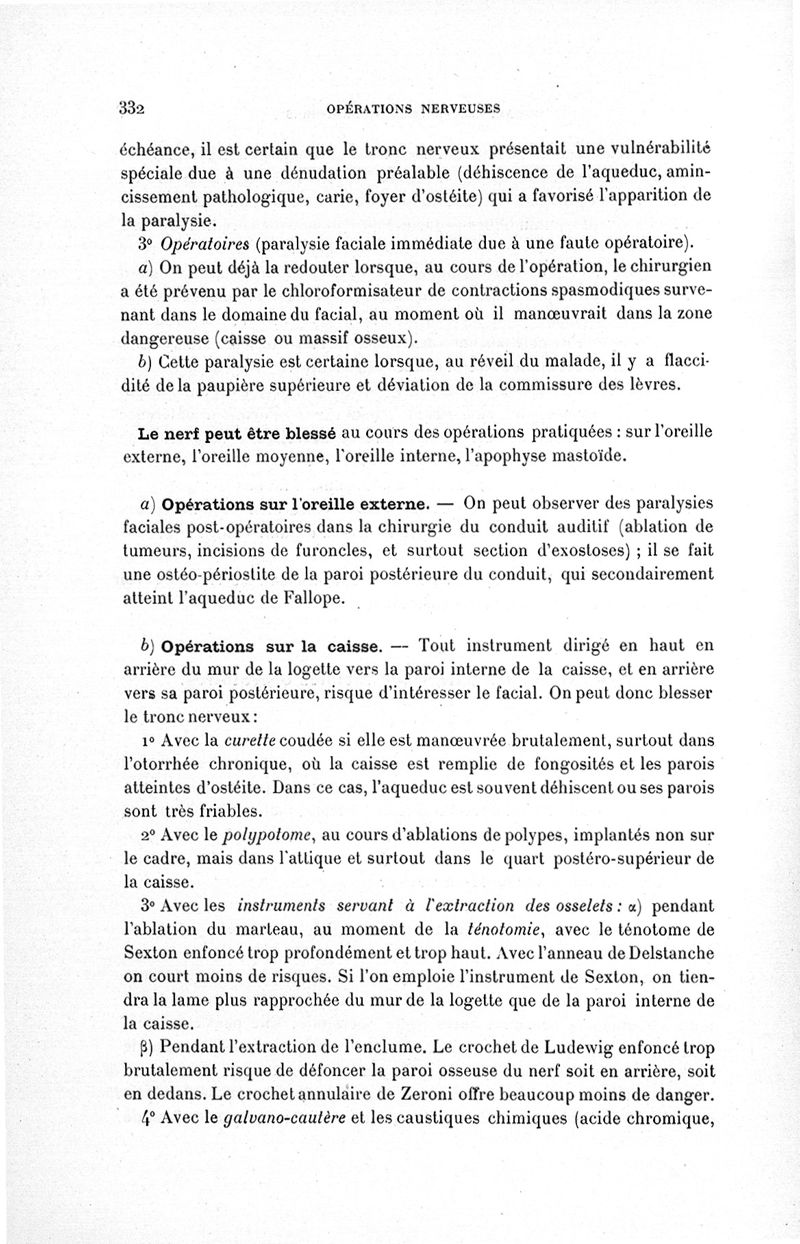 332 OPÉRATIONS NERVEUSES

échéance, il est certain que le tronc nerveux présentait une vulnérabilité spéciale due à une dénudation préalable (déhiscence de l'aqueduc, amincissement pathologique, carie, foyer d'ostéite) qui a favorisé l'apparition de la paralysie.

3° Opératoires (paralysie faciale immédiate due à une faute opératoire).

a) On peut déjà la redouter lorsque, au cours de l'opération, le chirurgien a été prévenu par le chloroformisateur de contractions spasmodiques survenant dans le domaine du facial, au moment où il manœuvrait dans la zone dangereuse (caisse ou massif osseux).

b) Cette paralysie est certaine lorsque, au réveil du malade, il y a flaccidité de la paupière supérieure et déviation de la commissure des lèvres.

Le nerf peut être blessé au cours des opérations pratiquées : sur l'oreille externe, l'oreille moyenne, l'oreille interne, l'apophyse mastoïde.

a) Opérations sur l'oreille externe. — On peut observer des paralysies faciales post-opératoires dans la chirurgie du conduit auditif (ablation de tumeurs, incisions de furoncles, et surtout section d'exostoses) ; il se fait une ostéo-périostite de la paroi postérieure du conduit, qui secondairement atteint l'aqueduc de Fallope.

b) Opérations sur la caisse. — Tout instrument dirigé en haut en arrière du mur de la logette vers la paroi interne de la caisse, et en arrière vers sa paroi postérieure, risque d'intéresser le facial. On peut donc blesser le tronc nerveux :

1° Avec la curette coudée si elle est manœuvrée brutalement, surtout dans l'otorrhée chronique, où la caisse est remplie de fongosités et les parois atteintes d'ostéite. Dans ce cas, l'aqueduc est souvent déhiscent ou ses parois sont très friables.

2° Avec le polypotome, au cours d'ablations de polypes, implantés non sur le cadre, mais dans l'attique et surtout dans le quart postéro-supérieur de la caisse.

3° Avec les instruments servant à l'extraction des osselets : α) pendant l'ablation du marteau, au moment de la ténotomie, avec le ténotome de Sexton enfoncé trop profondément et trop haut. Avec l'anneau de Delstanche on court moins de risques. Si l'on emploie l'instrument de Sexton, on tiendra la lame plus rapprochée du mur de la logette que de la paroi interne de la caisse.

β) Pendant l'extraction de l'enclume. Le crochet de Ludewig enfoncé trop brutalement risque de défoncer la paroi osseuse du nerf soit en arrière, soit en dedans. Le crochet annulaire de Zeroni offre beaucoup moins de danger.

4° Avec le galvano-cautère et les caustiques chimiques (acide chromique,